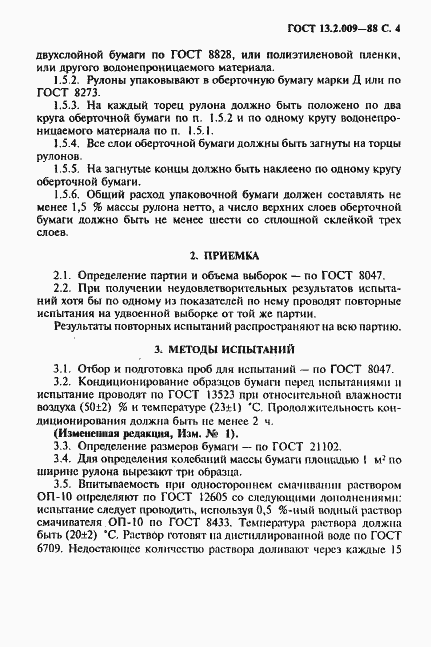 ГОСТ 13.2.009—88 С. 4

двухслойной бумаги по ГОСТ 8828, или полиэтиленовой пленки, или другого водонепроницаемого материала.

1.5.2. Рулоны упаковывают в оберточную бумагу марки Д или по ГОСТ 8273.

1.5.3. На каждый торец рулона должно быть положено по два круга оберточной бумаги по п. 1.5.2 и по одному кругу водонепроницаемого материала по п. 1.5.1.

1.5.4. Все слои оберточной бумаги должны быть загнуты на торцы рулонов.

1.5.5. На загнутые концы должно быть наклеено по одному кругу оберточной бумаги.

1.5.6. Общий расход упаковочной бумаги должен составлять не менее 1,5 % массы рулона нетто, а число верхних слоев оберточной бумаги должно быть не менее шести со сплошной склейкой трех слоев.

2. ПРИЕМКА

2.1. Определение партии и объема выборок — по ГОСТ 8047.

2.2. При получении неудовлетворительных результатов испытаний хотя бы по одному из показателей по нему проводят повторные испытания на удвоенной выборке от той же партии.

Результаты повторных испытаний распространяют на всю партию.

3. МЕТОДЫ ИСПЫТАНИЙ

3.1. Отбор и подготовка проб для испытаний — по ГОСТ 8047.

3.2. Кондиционирование образцов бумаги перед испытаниями и испытание проводят по ГОСТ 13523 при относительной влажности воздуха (50±2) % и температуре (23±1) °С. Продолжительность кондиционирования должна быть не менее 2 ч.

(Измененная редакция, Изм. № 1).

3.3. Определение размеров бумаги — по ГОСТ 21102.

3.4. Для определения колебаний массы бумаги площадью 1 м² по ширине рулона вырезают три образца.

3.5. Впитываемость при одностороннем смачивании раствором ОП-10 определяют по ГОСТ 12605 со следующими дополнениями: испытание следует проводить, используя 0,5 %-ный водный раствор смачивателя ОП-10 по ГОСТ 8433. Температура раствора должна быть (20±2) °С. Раствор готовят на дистиллированной воде по ГОСТ 6709. Недостающее количество раствора доливают через каждые 15